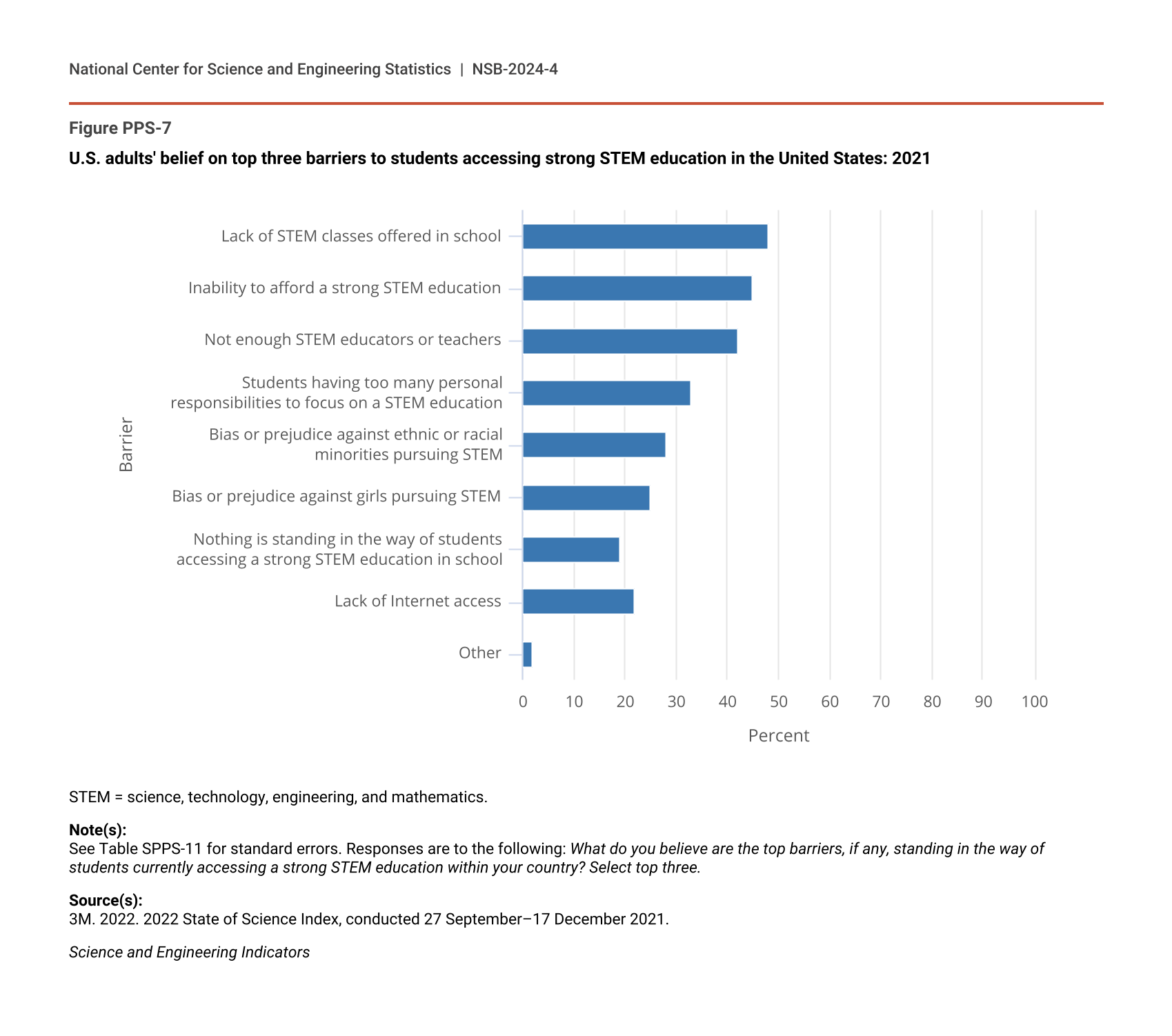 National Center for Science and Engineering Statistics | NSB-2024-4

Figure PPS-7

U.S. adults' belief on top three barriers to students accessing strong STEM education in the United States: 2021

Barrier

Lack of STEM classes offered in school

Inability to afford a strong STEM education

Not enough STEM educators or teachers

Students having too many personal responsibilities to focus on a STEM education

Bias or prejudice against ethnic or racial minorities pursuing STEM

Bias or prejudice against girls pursuing STEM

Nothing is standing in the way of students accessing a strong STEM education in school

Lack of Internet access

Other

0 10 20 30 40 50 60 70 80 90 100

Percent

STEM = science, technology, engineering, and mathematics.

Note(s):
See Table SPPS-11 for standard errors. Responses are to the following: What do you believe are the top barriers, if any, standing in the way of students currently accessing a strong STEM education within your country? Select top three.

Source(s):
3M. 2022. 2022 State of Science Index, conducted 27 September–17 December 2021.

Science and Engineering Indicators